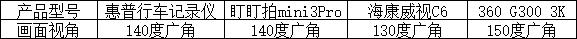 | 产品型号 | 惠普行车记录仪 | 盯盯拍mini3Pro | 海康威视C6 | 360 G300 3K |
|---|---|---|---|---|
| 画面视角 | 140度广角 | 140度广角 | 130度广角 | 150度广角 |